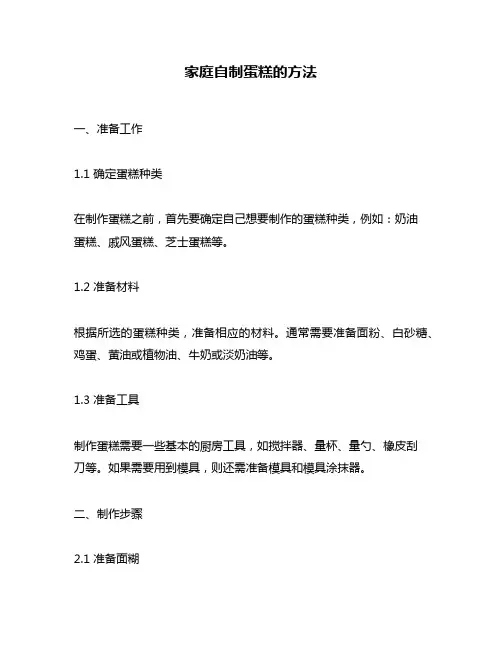 家庭自制蛋糕的方法

一、准备工作

1.1 确定蛋糕种类

在制作蛋糕之前，首先要确定自己想要制作的蛋糕种类，例如：奶油蛋糕、戚风蛋糕、芝士蛋糕等。

1.2 准备材料

根据所选的蛋糕种类，准备相应的材料。通常需要准备面粉、白砂糖、鸡蛋、黄油或植物油、牛奶或淡奶油等。

1.3 准备工具

制作蛋糕需要一些基本的厨房工具，如搅拌器、量杯、量勺、橡皮刮刀等。如果需要用到模具，则还需准备模具和模具涂抹器。

二、制作步骤

2.1 准备面糊